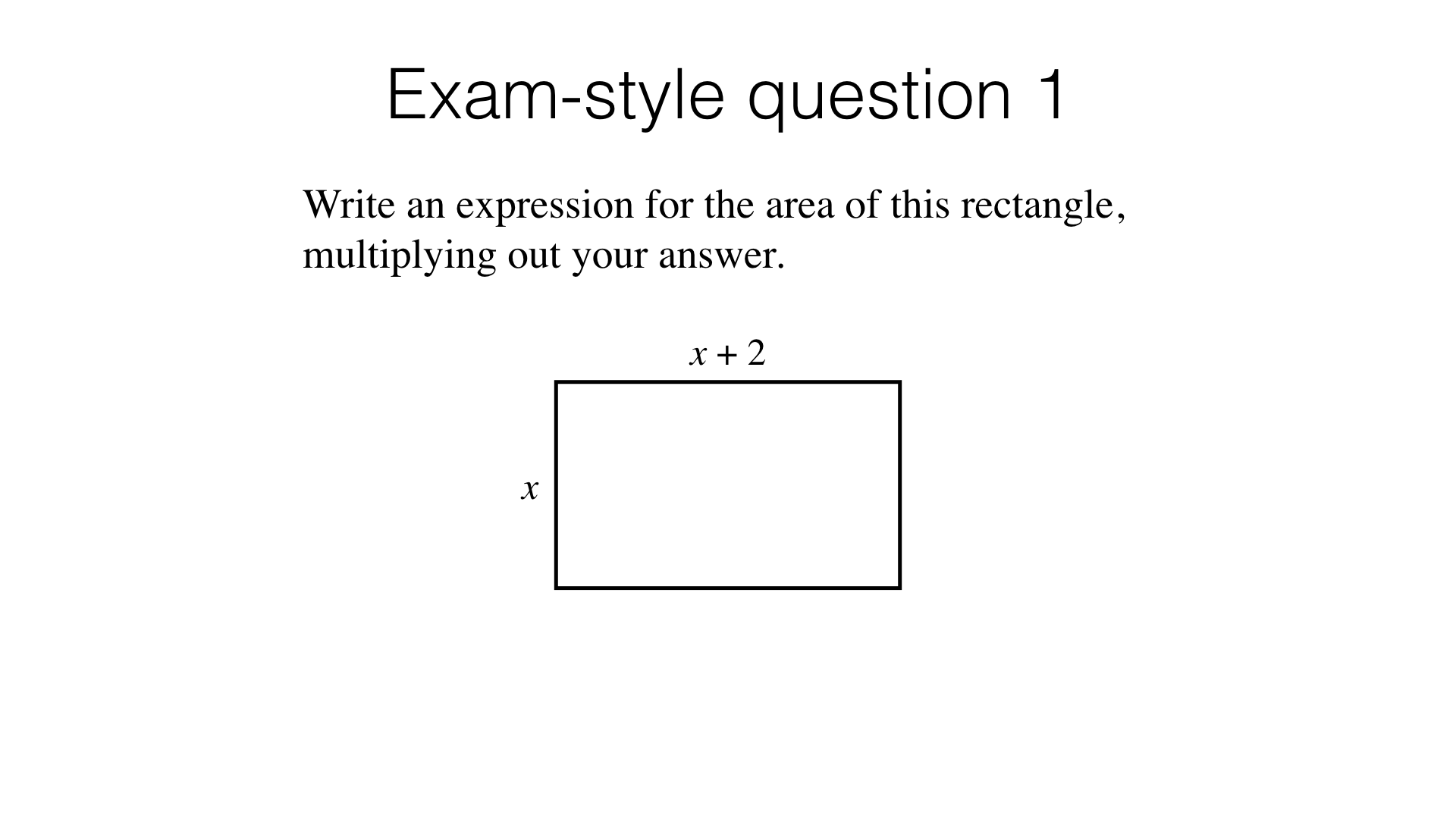 Exam-style question 1

Write an expression for the area of this rectangle, multiplying out your answer.

$x + 2$

$x$